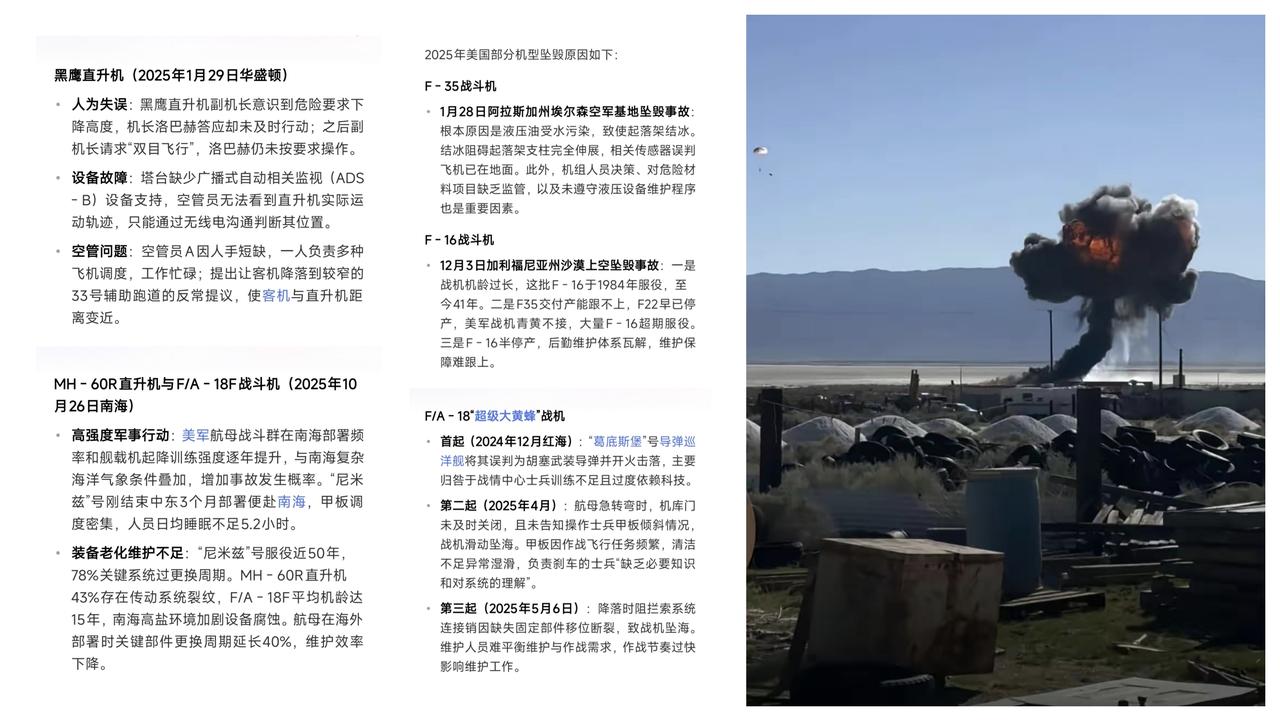 黑鹰直升机（2025年1月29日华盛顿）

• 人为失误：黑鹰直升机副机长意识到危险要求下降高度，机长洛巴赫答应却未及时行动；之后副机长请求“双目飞行”，洛巴赫仍未按要求操作。

• 设备故障：塔台缺少广播式自动相关监视（ADS-B）设备支持，空管员无法看到直升机实际运动轨迹，只能通过无线电沟通判断其位置。

• 空管问题：空管员A因人手短缺，一人负责多种飞机调度，工作忙碌；提出让客机降落到较窄的33号辅助跑道的反常提议，使客机与直升机距离变近。

MH-60R直升机与F/A-18F战斗机（2025年10月26日南海）

• 高强度军事行动：美军航母战斗群在南海部署频率和舰载机起降训练强度逐年提升，与南海复杂海洋气象条件叠加，增加事故发生概率。“尼米兹”号刚结束中东3个月部署便赴南海，甲板调度密集，人员日均睡眠不足5.2小时。

• 装备老化维护不足：“尼米兹”号服役近50年，78%关键系统过更换周期。MH-60R直升机43%存在传动系统裂纹，F/A-18F平均机龄达15年，南海高盐环境加剧设备腐蚀。航母在海外部署时关键部件更换周期延长40%，维护效率下降。

2025年美国部分机型坠毁原因如下：

F-35战斗机

• 1月28日阿拉斯加州埃尔森空军基地坠毁事故：根本原因是液压油受水污染，致使起落架结冰。结冰阻碍起落架支柱完全伸展，相关传感器误判飞机已在地面。此外，机组人员决策、对危险材料项目缺乏监管，以及未遵守液压设备维护程序也是重要因素。

F-16战斗机

• 12月3日加利福尼亚州沙漠上空坠毁事故：一是战机机龄过长，这批F-16于1984年服役，至今41年。二是F35交付产能跟不上，F22早已停产，美军战机青黄不接，大量F-16超期服役。三是F-16半停产，后勤维护体系瓦解，维护保障难跟上。

F/A-18“超级大黄蜂”战机

• 首起（2024年12月红海）：“葛底斯堡”号导弹巡洋舰将其误判为胡塞武装导弹并开火击落，主要归咎于战情中心士兵训练不足且过度依赖科技。

• 第二起（2025年4月）：航母急转弯时，机库门未及时关闭，且未告知操作士兵甲板倾斜情况，战机滑动坠海。甲板因作战飞行任务频繁，清洁不足异常湿滑，负责刹车的士兵“缺乏必要知识和对系统的理解”。

• 第三起（2025年5月6日）：降落时阻拦索系统连接销因缺失固定部件移位断裂，致战机坠海。维护人员难平衡维护与作战需求，作战节奏过快影响维护工作。